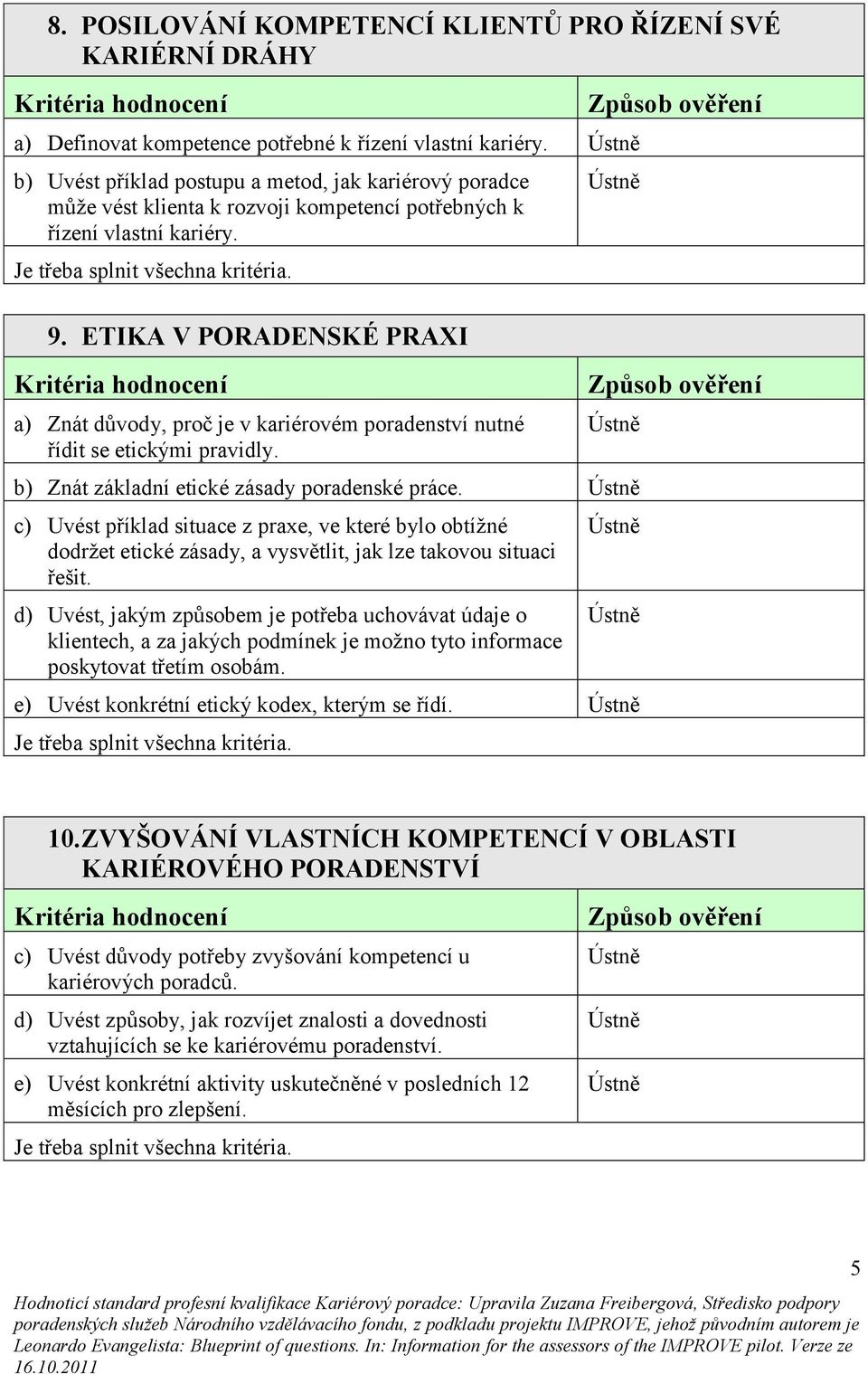 8. POSILOVÁNÍ KOMPETENCÍ KLIENTŮ PRO ŘÍZENÍ SVÉ KARIÉRNÍ DRÁHY

| Kritéria hodnocení | Způsob ověření |
|---|---|
| a) Definovat kompetence potřebné k řízení vlastní kariéry. | Ústně |
| b) Uvést příklad postupu a metod, jak kariérový poradce může vést klienta k rozvoji kompetencí potřebných k řízení vlastní kariéry. | Ústně |

Je třeba splnit všechna kritéria.

9. ETIKA V PORADENSKÉ PRAXI

| Kritéria hodnocení | Způsob ověření |
|---|---|
| a) Znát důvody, proč je v kariérovém poradenství nutné řídit se etickými pravidly. | Ústně |
| b) Znát základní etické zásady poradenské práce. | Ústně |
| c) Uvést příklad situace z praxe, ve které bylo obtížné dodržet etické zásady, a vysvětlit, jak lze takovou situaci řešit. | Ústně |
| d) Uvést, jakým způsobem je potřeba uchovávat údaje o klientech, a za jakých podmínek je možno tyto informace poskytovat třetím osobám. | Ústně |
| e) Uvést konkrétní etický kodex, kterým se řídí. | Ústně |

Je třeba splnit všechna kritéria.

10. ZVYŠOVÁNÍ VLASTNÍCH KOMPETENCÍ V OBLASTI KARIÉROVÉHO PORADENSTVÍ

| Kritéria hodnocení | Způsob ověření |
|---|---|
| c) Uvést důvody potřeby zvyšování kompetencí u kariérových poradců. | Ústně |
| d) Uvést způsoby, jak rozvíjet znalosti a dovednosti vztahujících se ke kariérovému poradenství. | Ústně |
| e) Uvést konkrétní aktivity uskutečněné v posledních 12 měsících pro zlepšení. | Ústně |

Je třeba splnit všechna kritéria.

5

Hodnoticí standard profesní kvalifikace Kariérový poradce: Upravila Zuzana Freibergová, Středisko podpory poradenských služeb Národního vzdělávacího fondu, z podkladu projektu IMPROVE, jehož původním autorem je Leonardo Evangelista: Blueprint of questions. In: Information for the assessors of the IMPROVE pilot. Verze ze 16.10.2011